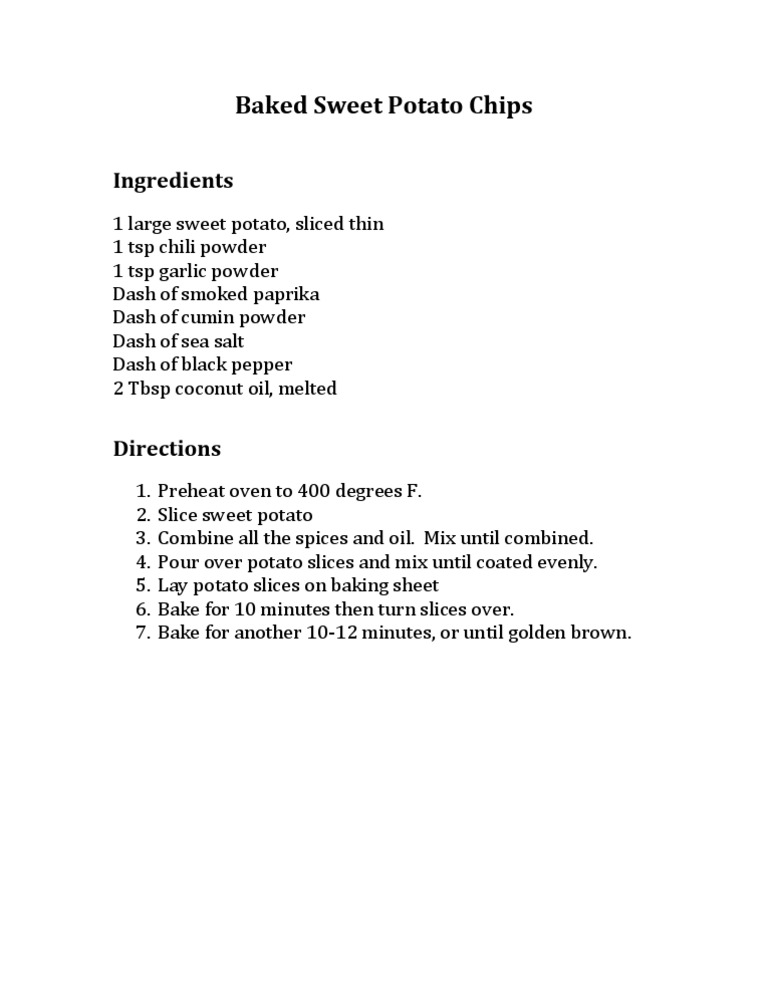 Baked Sweet Potato Chips

Ingredients

1 large sweet potato, sliced thin
1 tsp chili powder
1 tsp garlic powder
Dash of smoked paprika
Dash of cumin powder
Dash of sea salt
Dash of black pepper
2 Tbsp coconut oil, melted

Directions

1. Preheat oven to 400 degrees F.
2. Slice sweet potato
3. Combine all the spices and oil. Mix until combined.
4. Pour over potato slices and mix until coated evenly.
5. Lay potato slices on baking sheet
6. Bake for 10 minutes then turn slices over.
7. Bake for another 10-12 minutes, or until golden brown.